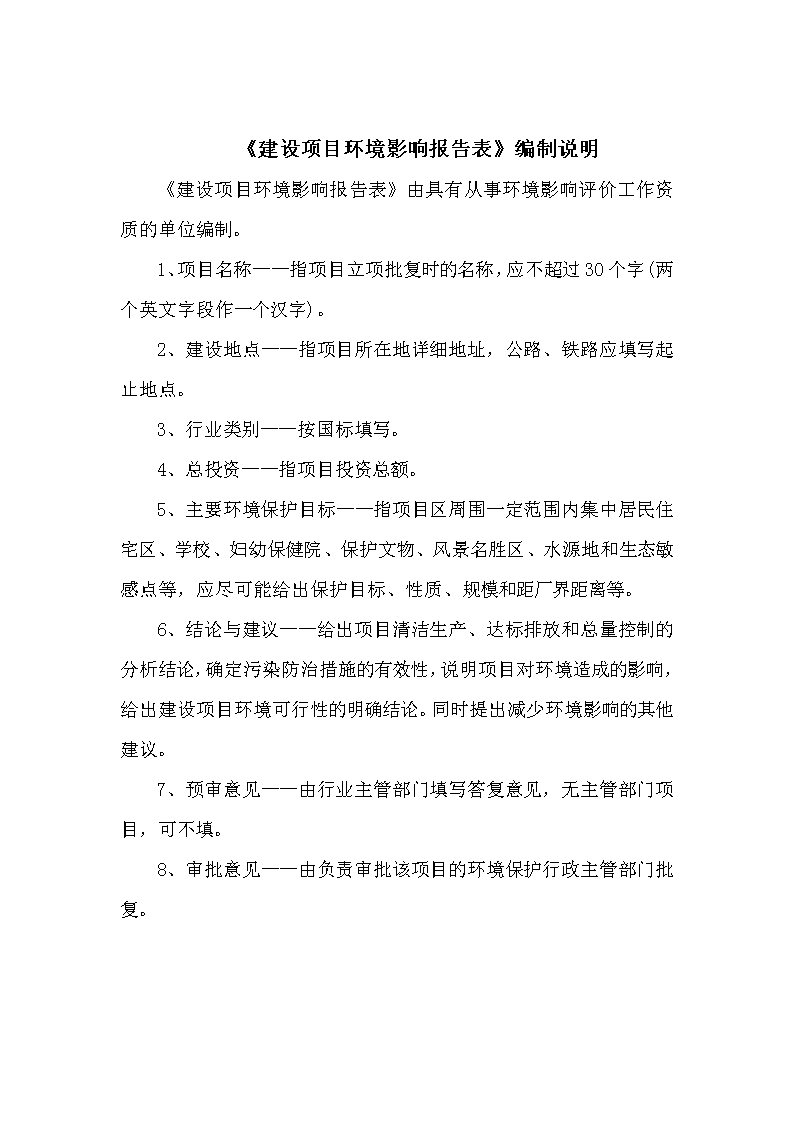 《建设项目环境影响报告表》编制说明

《建设项目环境影响报告表》由具有从事环境影响评价工作资质的单位编制。

1、项目名称——指项目立项批复时的名称，应不超过30个字(两个英文字段作一个汉字)。

2、建设地点——指项目所在地详细地址，公路、铁路应填写起止地点。

3、行业类别——按国标填写。

4、总投资——指项目投资总额。

5、主要环境保护目标——指项目区周围一定范围内集中居民住宅区、学校、妇幼保健院、保护文物、风景名胜区、水源地和生态敏感点等，应尽可能给出保护目标、性质、规模和距厂界距离等。

6、结论与建议——给出项目清洁生产、达标排放和总量控制的分析结论，确定污染防治措施的有效性，说明项目对环境造成的影响，给出建设项目环境可行性的明确结论。同时提出减少环境影响的其他建议。

7、预审意见——由行业主管部门填写答复意见，无主管部门项目，可不填。

8、审批意见——由负责审批该项目的环境保护行政主管部门批复。